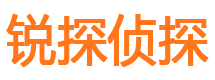 锐探侦探